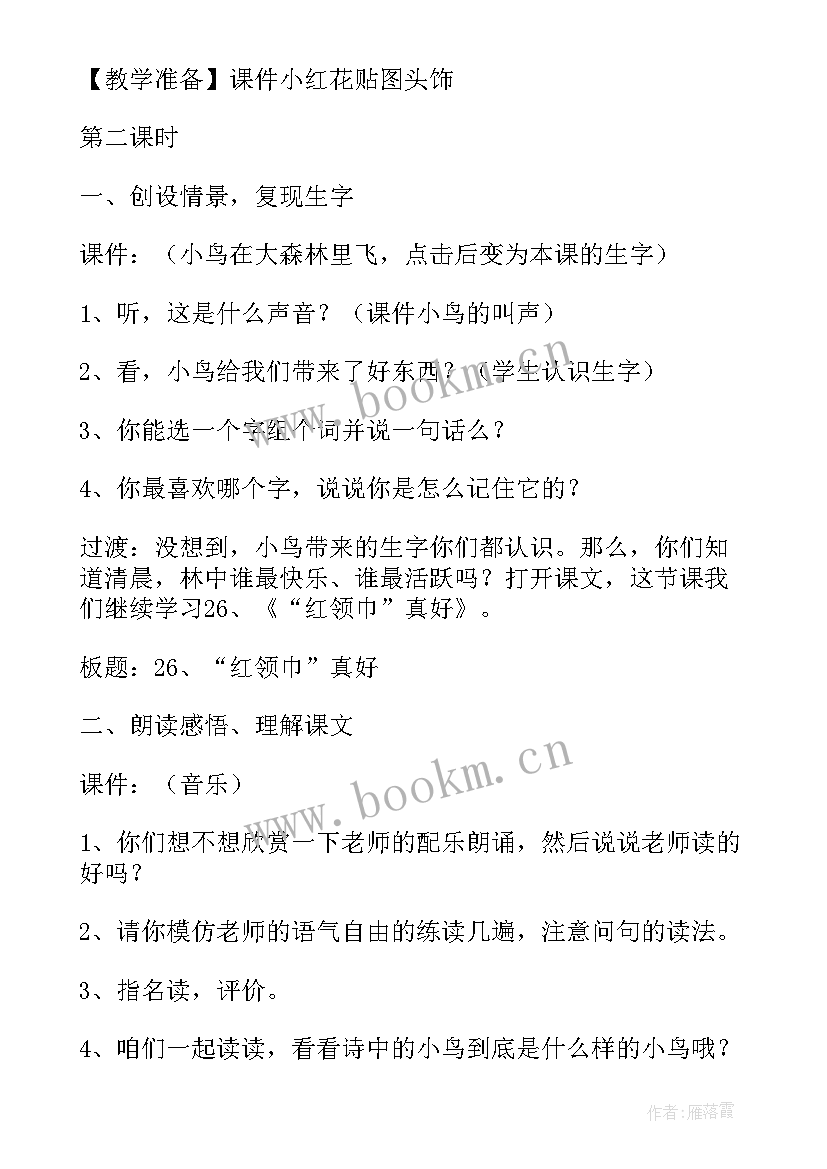 【教学准备】课件小红花贴图头饰

第二课时

一、创设情景，复现生字

课件：（小鸟在大森林里飞，点击后变为本课的生字）

1、听，这是什么声音？（课件小鸟的叫声）

2、看，小鸟给我们带来了好东西？（学生认识生字）

3、你能选一个字组个词并说一句话么？

4、你最喜欢哪个字，说说你是怎么记住它的？

过渡：没想到，小鸟带来的生字你们都认识。那么，你们知道清晨，林中谁最快乐、谁最活跃吗？打开课文，这节课我们继续学习26、《“红领巾”真好》。

板题：26、“红领巾”真好

二、朗读感悟、理解课文

课件：（音乐）

1、你们想不想欣赏一下老师的配乐朗诵，然后说说老师读的好吗？

2、请你模仿老师的语气自由的练读几遍，注意问句的读法。

3、指名读，评价。

4、咱们一起读读，看看诗中的小鸟到底是什么样的小鸟哦？

www.bookm.cn

www.bookm.cn

作者：雁落霞